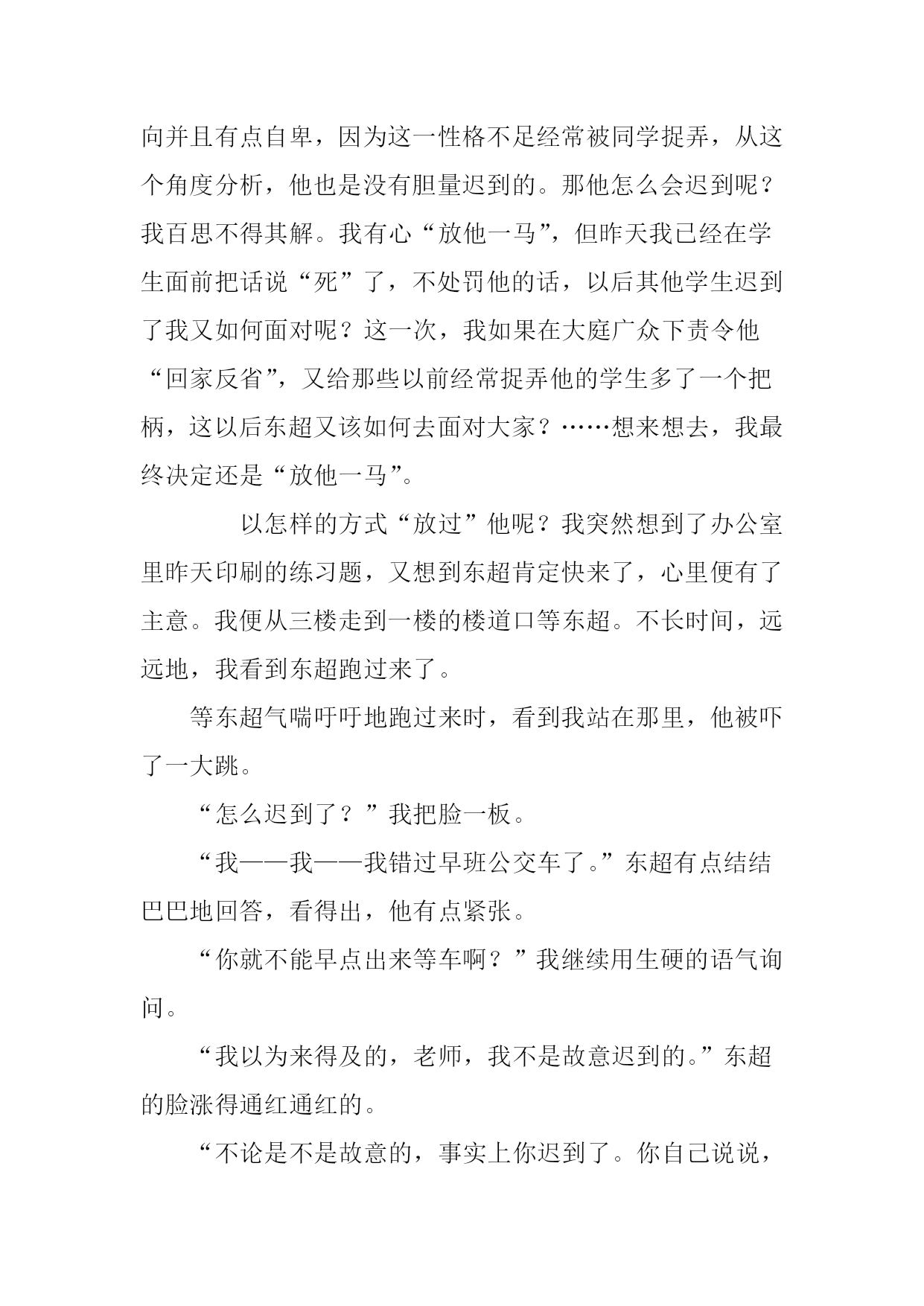 向并且有点自卑，因为这一性格不足经常被同学捉弄，从这个角度分析，他也是没有胆量迟到的。那他怎么会迟到呢？我百思不得其解。我有心“放他一马”，但昨天我已经在学生面前把话说“死”了，不处罚他的话，以后其他学生迟到了我又如何面对呢？这一次，我如果在大庭广众下责令他“回家反省”，又给那些以前经常捉弄他的学生多了一个把柄，这以后东超又该如何去面对大家？……想来想去，我最终决定还是“放他一马”。

以怎样的方式“放过”他呢？我突然想到了办公室里昨天印刷的练习题，又想到东超肯定快来了，心里便有了主意。我便从三楼走到一楼的楼道口等东超。不长时间，远远地，我看到东超跑过来了。

等东超气喘吁吁地跑过来时，看到我站在那里，他被吓了一大跳。

“怎么迟到了？”我把脸一板。

“我——我——我错过早班公交车了。”东超有点结结巴巴地回答，看得出，他有点紧张。

“你就不能早点出来等车啊？”我继续用生硬的语气询问。

“我以为来得及的，老师，我不是故意迟到的。”东超的脸涨得通红通红的。

“不论是不是故意的，事实上你迟到了。你自己说说，